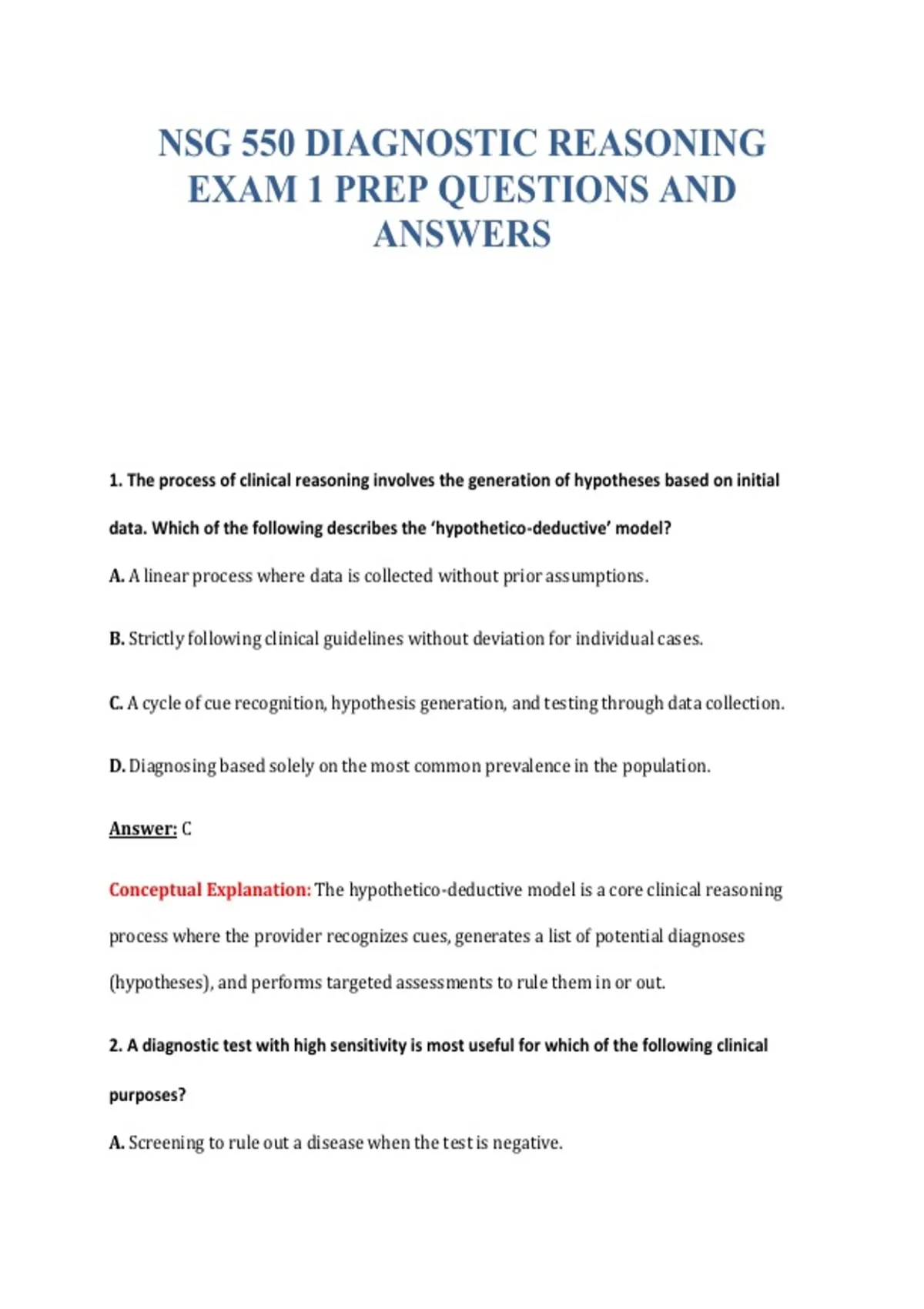 NSG 550 DIAGNOSTIC REASONING EXAM 1 PREP QUESTIONS AND ANSWERS

1. The process of clinical reasoning involves the generation of hypotheses based on initial data. Which of the following describes the 'hypothetico-deductive' model?

A. A linear process where data is collected without prior assumptions.

B. Strictly following clinical guidelines without deviation for individual cases.

C. A cycle of cue recognition, hypothesis generation, and testing through data collection.

D. Diagnosing based solely on the most common prevalence in the population.

Answer: C

Conceptual Explanation: The hypothetico-deductive model is a core clinical reasoning process where the provider recognizes cues, generates a list of potential diagnoses (hypotheses), and performs targeted assessments to rule them in or out.

2. A diagnostic test with high sensitivity is most useful for which of the following clinical purposes?

A. Screening to rule out a disease when the test is negative.